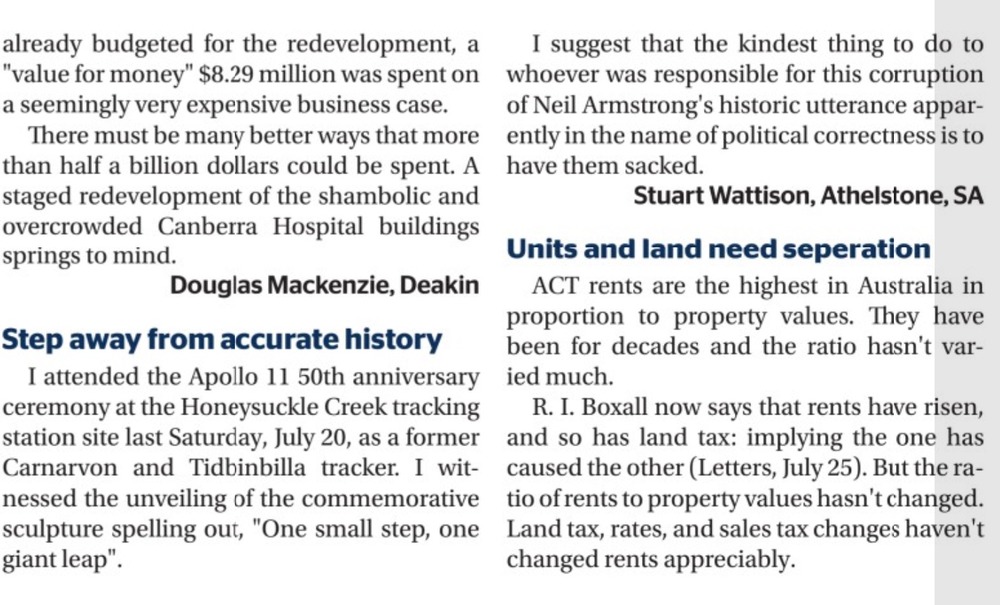 already budgeted for the redevelopment, a "value for money" $8.29 million was spent on a seemingly very expensive business case.

There must be many better ways that more than half a billion dollars could be spent. A staged redevelopment of the shambolic and overcrowded Canberra Hospital buildings springs to mind.

Douglas Mackenzie, Deakin

Step away from accurate history

I attended the Apollo 11 50th anniversary ceremony at the Honeysuckle Creek tracking station site last Saturday, July 20, as a former Carnarvon and Tidbinbilla tracker. I witnessed the unveiling of the commemorative sculpture spelling out, "One small step, one giant leap".

I suggest that the kindest thing to do to whoever was responsible for this corruption of Neil Armstrong's historic utterance apparently in the name of political correctness is to have them sacked.

Stuart Wattison, Athelstone, SA

Units and land need seperation

ACT rents are the highest in Australia in proportion to property values. They have been for decades and the ratio hasn't varied much.

R. I. Boxall now says that rents have risen, and so has land tax: implying the one has caused the other (Letters, July 25). But the ratio of rents to property values hasn't changed. Land tax, rates, and sales tax changes haven't changed rents appreciably.